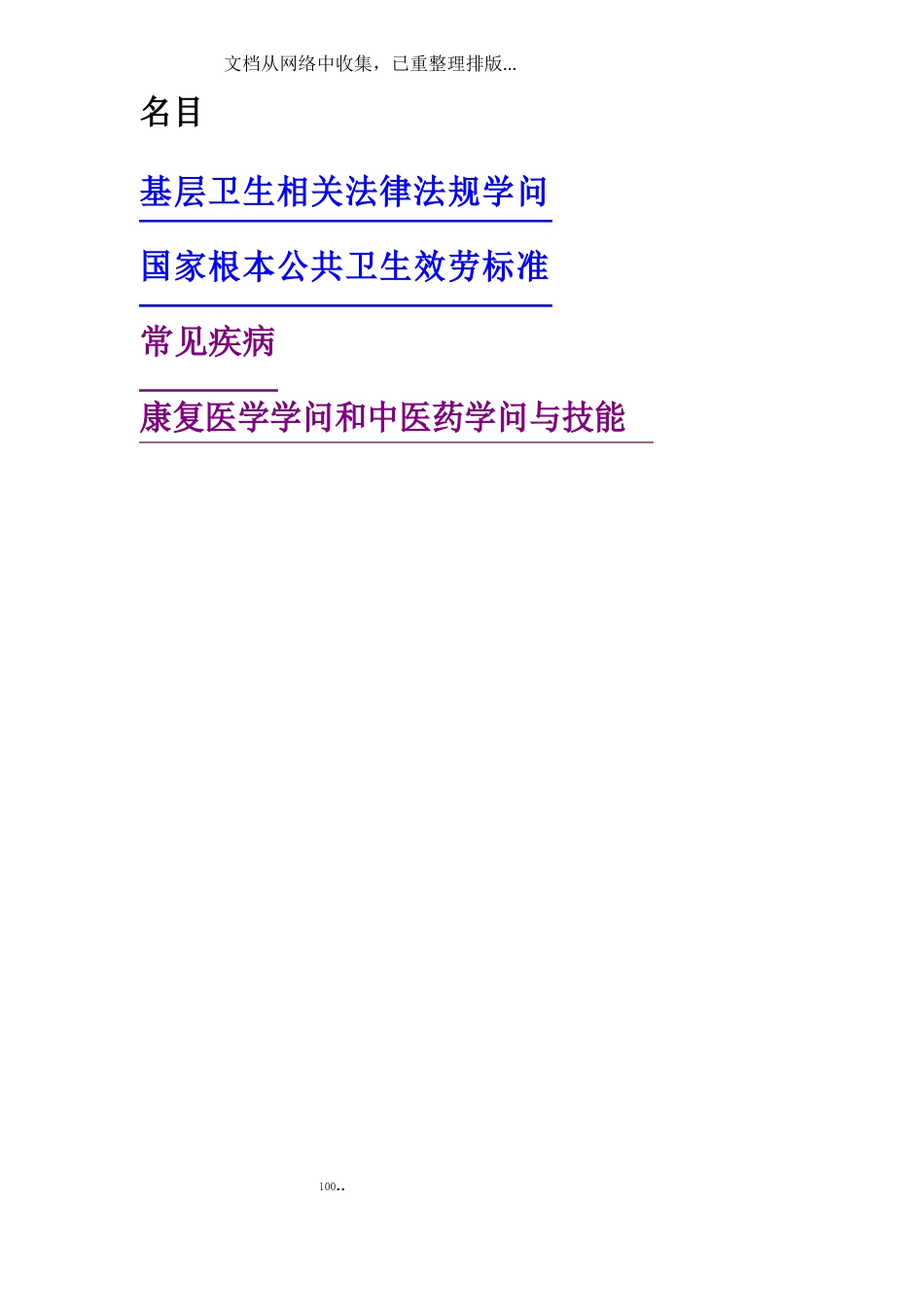 文档从网络中收集，已重整理排版...

名目

基层卫生相关法律法规学问

国家根本公共卫生效劳标准

常见疾病

康复医学学问和中医药学问与技能

100..